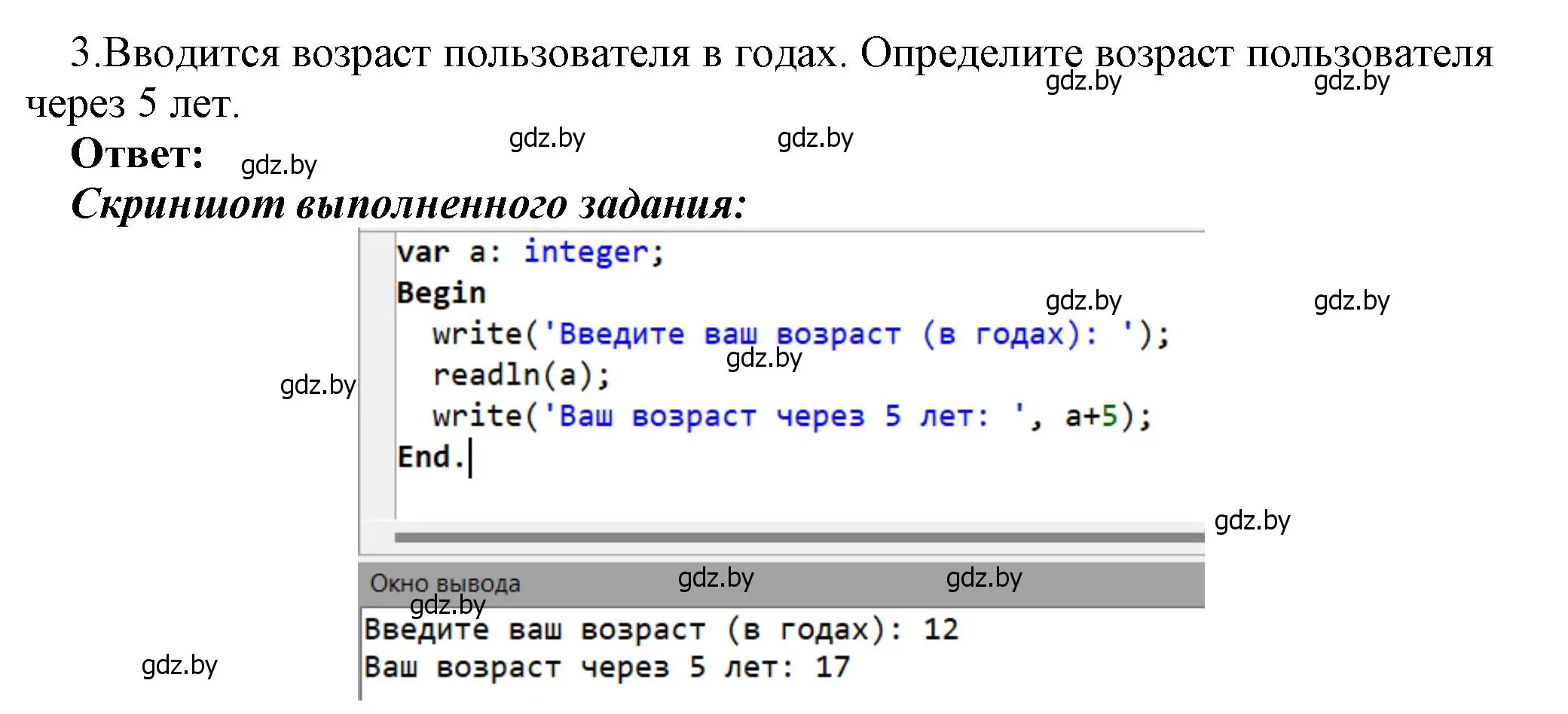 3.Вводится возраст пользователя в годах. Определите возраст пользователя через 5 лет.

gdz.by gdz.by

Ответ: gdz.by gdz.by gdz.by

Скриншот выполненного задания:

var a: integer;
Begin
  write('Введите ваш возраст (в годах): ');
  readln(a);
  write('Ваш возраст через 5 лет: ', a+5);
End.

gdz.by gdz.by gdz.by gdz.by gdz.by

Окно вывода gdz.by gdz.by gdz.by

Введите ваш возраст (в годах): 12
Ваш возраст через 5 лет: 17

gdz.by